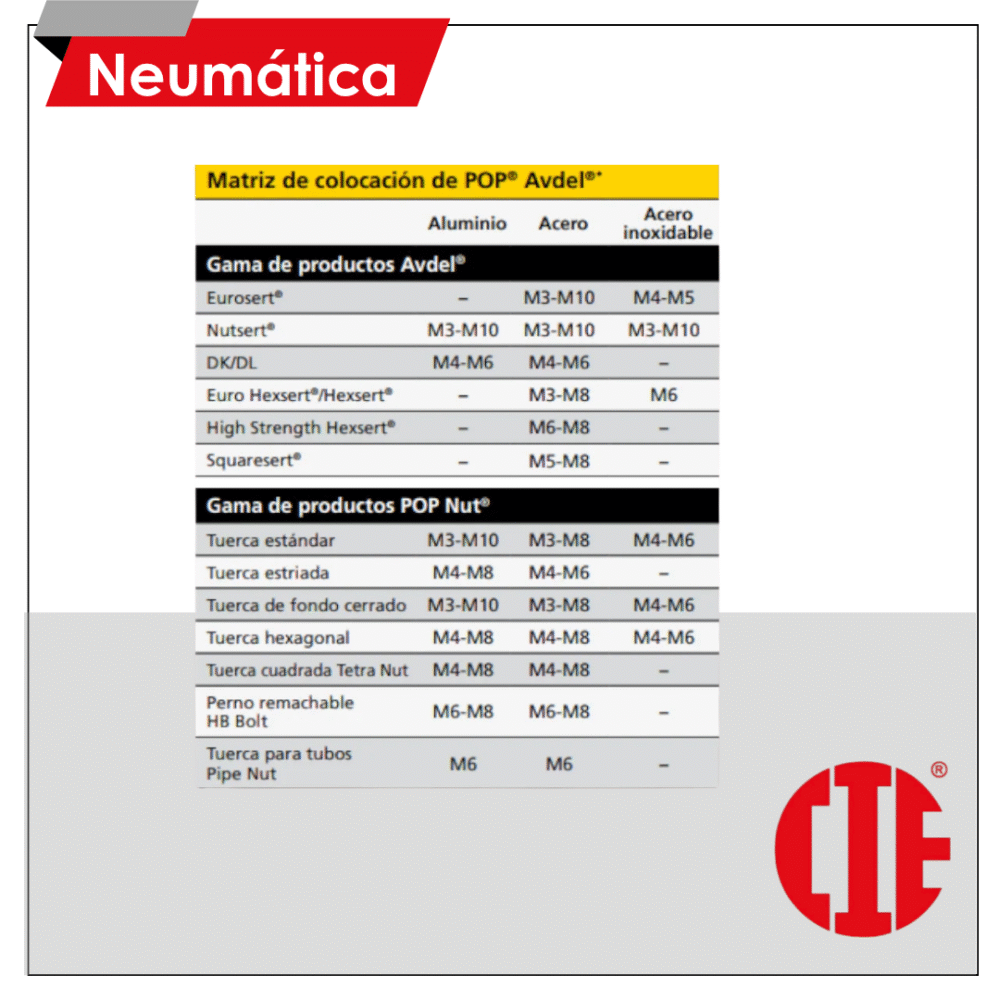 Neumática

Matriz de colocación de POP® Avdel®*

| | Aluminio | Acero | Acero inoxidable |
|---|---|---|---|
| **Gama de productos Avdel®** | | | |
| Eurosert® | – | M3-M10 | M4-M5 |
| Nutsert® | M3-M10 | M3-M10 | M3-M10 |
| DK/DL | M4-M6 | M4-M6 | – |
| Euro Hexsert®/Hexsert® | – | M3-M8 | M6 |
| High Strength Hexsert® | – | M6-M8 | – |
| Squaresert® | – | M5-M8 | – |
| **Gama de productos POP Nut®** | | | |
| Tuerca estándar | M3-M10 | M3-M8 | M4-M6 |
| Tuerca estriada | M4-M8 | M4-M6 | – |
| Tuerca de fondo cerrado | M3-M10 | M3-M8 | M4-M6 |
| Tuerca hexagonal | M4-M8 | M4-M8 | M4-M6 |
| Tuerca cuadrada Tetra Nut | M4-M8 | M4-M8 | – |
| Perno remachable HB Bolt | M6-M8 | M6-M8 | – |
| Tuerca para tubos Pipe Nut | M6 | M6 | – |

CIE ®